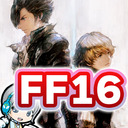 FF16